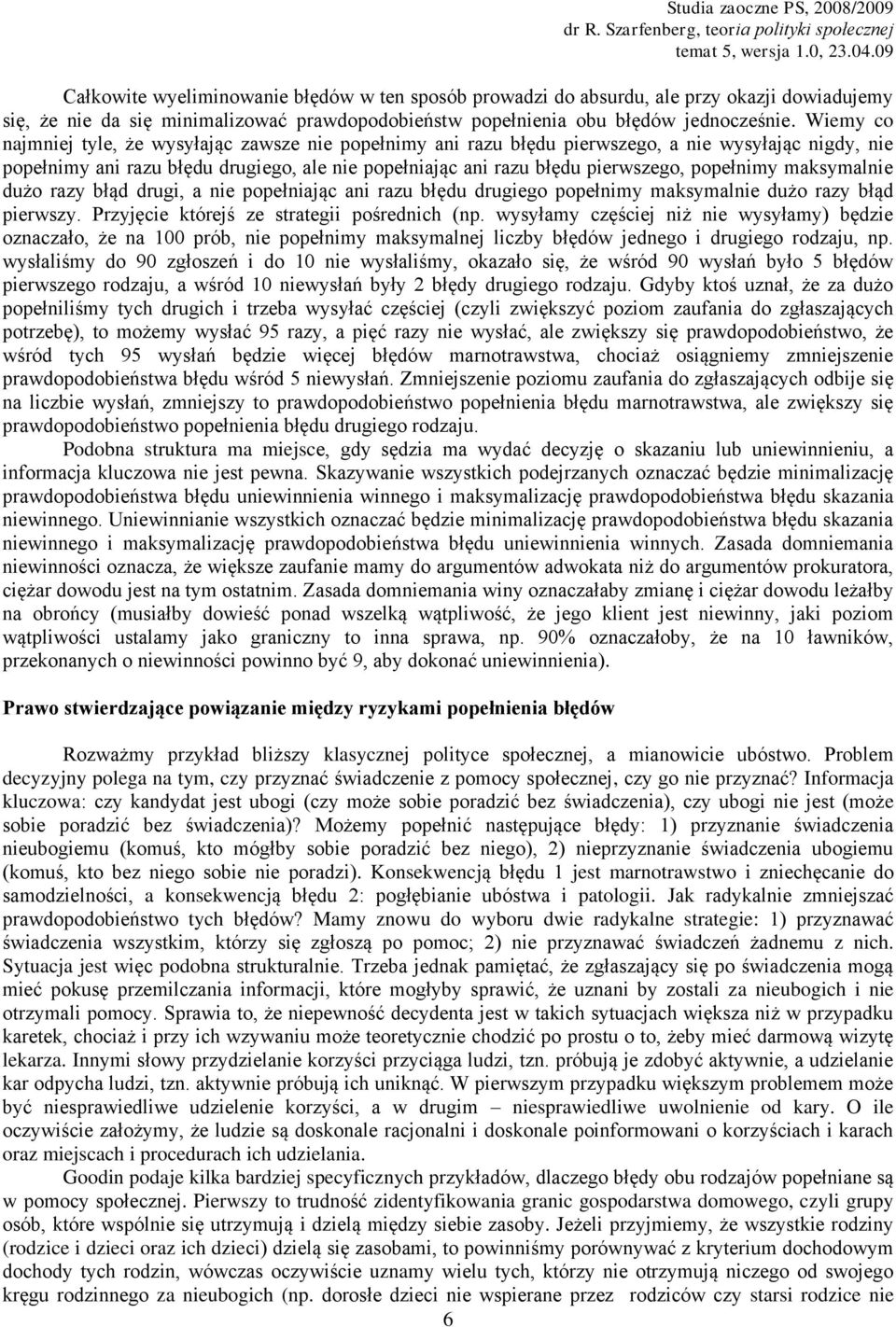 Studia zaoczne PS, 2008/2009
dr R. Szarfenberg, teoria polityki społecznej
temat 5, wersja 1.0, 23.04.09

Całkowite wyeliminowanie błędów w ten sposób prowadzi do absurdu, ale przy okazji dowiadujemy się, że nie da się minimalizować prawdopodobieństw popełnienia obu błędów jednocześnie. Wiemy co najmniej tyle, że wysyłając zawsze nie popełnimy ani razu błędu pierwszego, a nie wysyłając nigdy, nie popełnimy ani razu błędu drugiego, ale nie popełniając ani razu błędu pierwszego, popełnimy maksymalnie dużo razy błąd drugi, a nie popełniając ani razu błędu drugiego popełnimy maksymalnie dużo razy błąd pierwszy. Przyjęcie którejś ze strategii pośrednich (np. wysyłamy częściej niż nie wysyłamy) będzie oznaczało, że na 100 prób, nie popełnimy maksymalnej liczby błędów jednego i drugiego rodzaju, np. wysłaliśmy do 90 zgłoszeń i do 10 nie wysłaliśmy, okazało się, że wśród 90 wysłań było 5 błędów pierwszego rodzaju, a wśród 10 niewysłań były 2 błędy drugiego rodzaju. Gdyby ktoś uznał, że za dużo popełniliśmy tych drugich i trzeba wysyłać częściej (czyli zwiększyć poziom zaufania do zgłaszających potrzebę), to możemy wysłać 95 razy, a pięć razy nie wysłać, ale zwiększy się prawdopodobieństwo, że wśród tych 95 wysłań będzie więcej błędów marnotrawstwa, chociaż osiągniemy zmniejszenie prawdopodobieństwa błędu wśród 5 niewysłań. Zmniejszenie poziomu zaufania do zgłaszających odbije się na liczbie wysłań, zmniejszy to prawdopodobieństwo popełnienia błędu marnotrawstwa, ale zwiększy się prawdopodobieństwo popełnienia błędu drugiego rodzaju.

Podobna struktura ma miejsce, gdy sędzia ma wydać decyzję o skazaniu lub uniewinnieniu, a informacja kluczowa nie jest pewna. Skazywanie wszystkich podejrzanych oznaczać będzie minimalizację prawdopodobieństwa błędu uniewinnienia winnego i maksymalizację prawdopodobieństwa błędu skazania niewinnego. Uniewinnianie wszystkich oznaczać będzie minimalizację prawdopodobieństwa błędu skazania niewinnego i maksymalizację prawdopodobieństwa błędu uniewinnienia winnych. Zasada domniemania niewinności oznacza, że większe zaufanie mamy do argumentów adwokata niż do argumentów prokuratora, ciężar dowodu jest na tym ostatnim. Zasada domniemania winy oznaczałaby zmianę i ciężar dowodu leżałby na obrońcy (musiałby dowieść ponad wszelką wątpliwość, że jego klient jest niewinny, jaki poziom wątpliwości ustalamy jako graniczny to inna sprawa, np. 90% oznaczałoby, że na 10 ławników, przekonanych o niewinności powinno być 9, aby dokonać uniewinnienia).

Prawo stwierdzające powiązanie między ryzykami popełnienia błędów

Rozważmy przykład bliższy klasycznej polityce społecznej, a mianowicie ubóstwo. Problem decyzyjny polega na tym, czy przyznać świadczenie z pomocy społecznej, czy go nie przyznać? Informacja kluczowa: czy kandydat jest ubogi (czy może sobie poradzić bez świadczenia), czy ubogi nie jest (może sobie poradzić bez świadczenia)? Możemy popełnić następujące błędy: 1) przyznanie świadczenia nieubogiemu (komuś, kto mógłby sobie poradzić bez niego), 2) nieprzyznanie świadczenia ubogiemu (komuś, kto bez niego sobie nie poradzi). Konsekwencją błędu 1 jest marnotrawstwo i zniechęcanie do samodzielności, a konsekwencją błędu 2: pogłębianie ubóstwa i patologii. Jak radykalnie zmniejszać prawdopodobieństwo tych błędów? Mamy znowu do wyboru dwie radykalne strategie: 1) przyznawać świadczenia wszystkim, którzy się zgłoszą po pomoc; 2) nie przyznawać świadczeń żadnemu z nich. Sytuacja jest więc podobna strukturalnie. Trzeba jednak pamiętać, że zgłaszający się po świadczenia mogą mieć pokusę przemilczania informacji, które mogłyby sprawić, że uznani by zostali za nieubogich i nie otrzymali pomocy. Sprawia to, że niepewność decydenta jest w takich sytuacjach większa niż w przypadku karetek, chociaż i przy ich wzywaniu może teoretycznie chodzić po prostu o to, żeby mieć darmową wizytę lekarza. Innymi słowy przydzielanie korzyści przyciąga ludzi, tzn. próbują je zdobyć aktywnie, a udzielanie kar odpycha ludzi, tzn. aktywnie próbują ich uniknąć. W pierwszym przypadku większym problemem może być niesprawiedliwe udzielenie korzyści, a w drugim – niesprawiedliwe uwolnienie od kary. O ile oczywiście założymy, że ludzie są doskonale racjonalni i doskonale poinformowani o korzyściach i karach oraz miejscach i procedurach ich udzielania.

Goodin podaje kilka bardziej specyficznych przykładów, dlaczego błędy obu rodzajów popełniane są w pomocy społecznej. Pierwszy to trudność zidentyfikowania granic gospodarstwa domowego, czyli grupy osób, które wspólnie się utrzymują i dzielą między siebie zasoby. Jeżeli przyjmiemy, że wszystkie rodziny (rodzice i dzieci oraz ich dzieci) dzielą się zasobami, to powinniśmy porównywać z kryterium dochodowym dochody tych rodzin, wówczas oczywiście uznamy wielu tych, którzy nie otrzymują niczego od swojego kręgu rodzinnego za nieubogich (np. dorosłe dzieci nie wspierane przez rodziców czy starsi rodzice nie

6